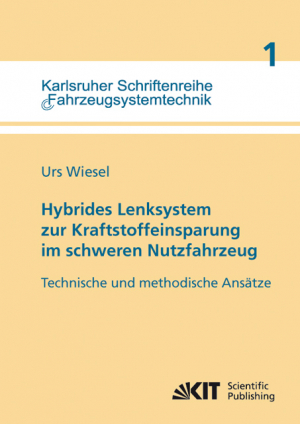 1

Karlsruher Schriftenreihe
Fahrzeugsystemtechnik

Urs Wiesel

Hybrides Lenksystem zur Kraftstoffeinsparung im schweren Nutzfahrzeug

Technische und methodische Ansätze

KIT Scientific Publishing